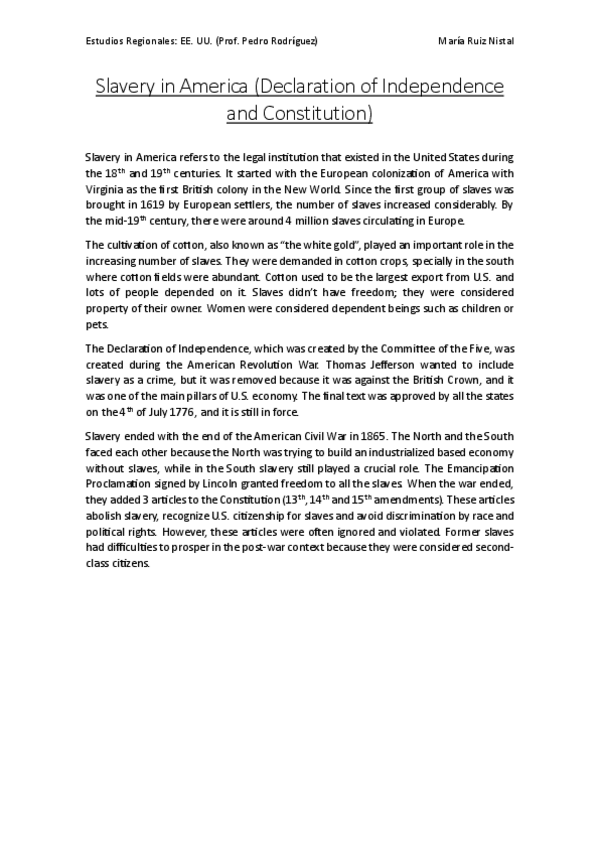 Estudios Regionales: EE. UU. (Prof. Pedro Rodríguez)

María Ruiz Nistal

Slavery in America (Declaration of Independence and Constitution)

Slavery in America refers to the legal institution that existed in the United States during the 18$^{th}$ and 19$^{th}$ centuries. It started with the European colonization of America with Virginia as the first British colony in the New World. Since the first group of slaves was brought in 1619 by European settlers, the number of slaves increased considerably. By the mid-19$^{th}$ century, there were around 4 million slaves circulating in Europe.

The cultivation of cotton, also known as "the white gold", played an important role in the increasing number of slaves. They were demanded in cotton crops, specially in the south where cotton fields were abundant. Cotton used to be the largest export from U.S. and lots of people depended on it. Slaves didn't have freedom; they were considered property of their owner. Women were considered dependent beings such as children or pets.

The Declaration of Independence, which was created by the Committee of the Five, was created during the American Revolution War. Thomas Jefferson wanted to include slavery as a crime, but it was removed because it was against the British Crown, and it was one of the main pillars of U.S. economy. The final text was approved by all the states on the 4$^{th}$ of July 1776, and it is still in force.

Slavery ended with the end of the American Civil War in 1865. The North and the South faced each other because the North was trying to build an industrialized based economy without slaves, while in the South slavery still played a crucial role. The Emancipation Proclamation signed by Lincoln granted freedom to all the slaves. When the war ended, they added 3 articles to the Constitution (13$^{th}$, 14$^{th}$ and 15$^{th}$ amendments). These articles abolish slavery, recognize U.S. citizenship for slaves and avoid discrimination by race and political rights. However, these articles were often ignored and violated. Former slaves had difficulties to prosper in the post-war context because they were considered second-class citizens.